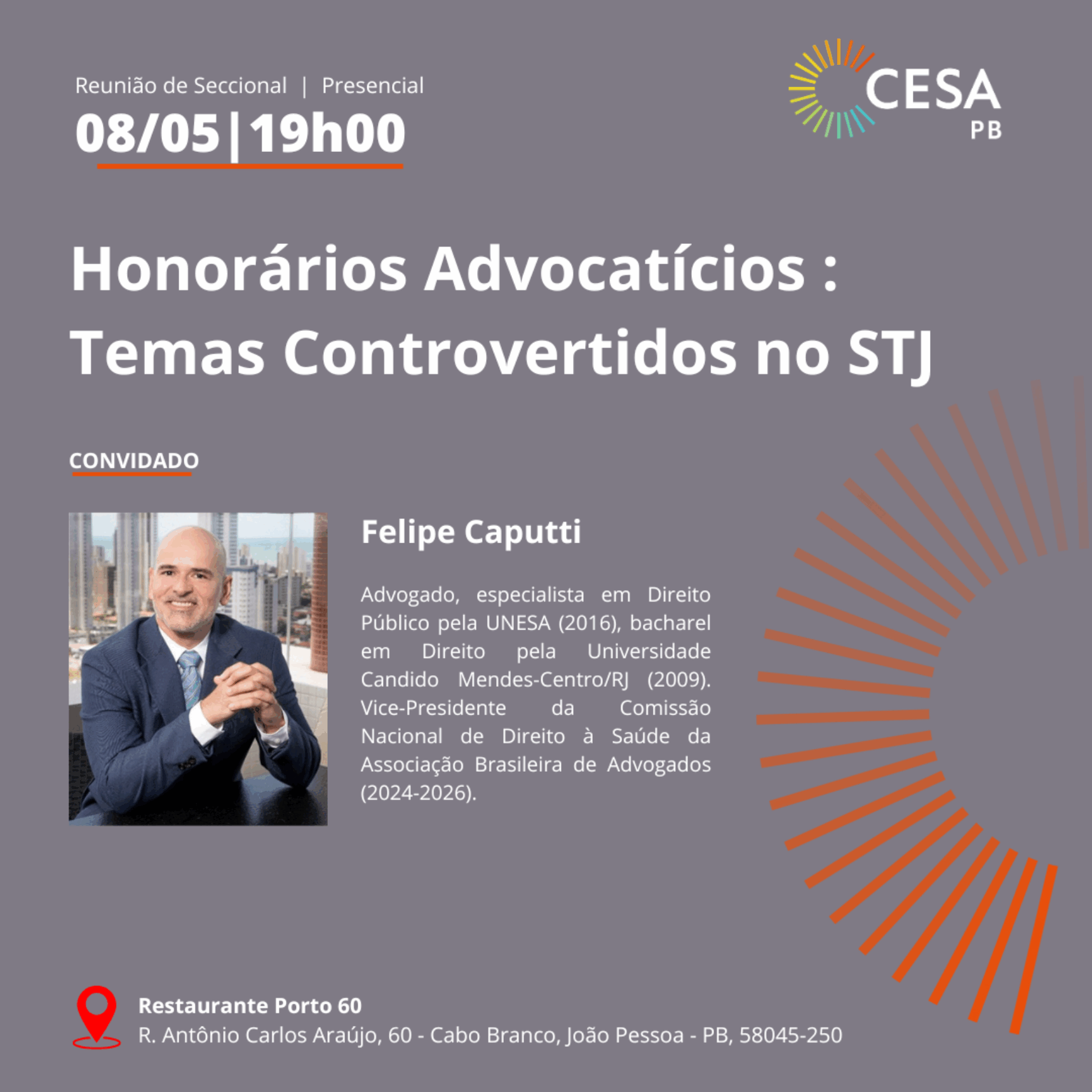 Reunião de Seccional | Presencial

08/05 | 19h00

CESA
PB

Honorários Advocatícios : Temas Controvertidos no STJ

CONVIDADO

Felipe Caputti

Advogado, especialista em Direito Público pela UNESA (2016), bacharel em Direito pela Universidade Candido Mendes-Centro/RJ (2009). Vice-Presidente da Comissão Nacional de Direito à Saúde da Associação Brasileira de Advogados (2024-2026).

Restaurante Porto 60
R. Antônio Carlos Araújo, 60 - Cabo Branco, João Pessoa - PB, 58045-250